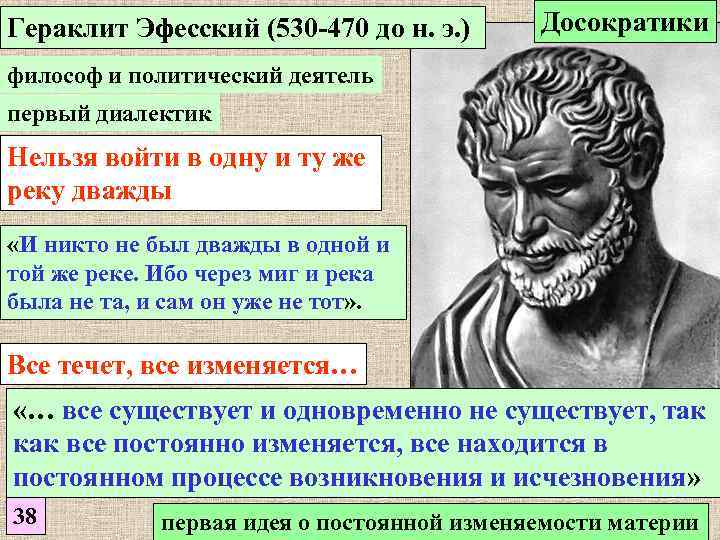 Гераклит Эфесский (530-470 до н. э.)

Досократики

философ и политический деятель

первый диалектик

Нельзя войти в одну и ту же реку дважды

«И никто не был дважды в одной и той же реке. Ибо через миг и река была не та, и сам он уже не тот».

Все течет, все изменяется…

«… все существует и одновременно не существует, так как все постоянно изменяется, все находится в постоянном процессе возникновения и исчезновения»

38

первая идея о постоянной изменяемости материи